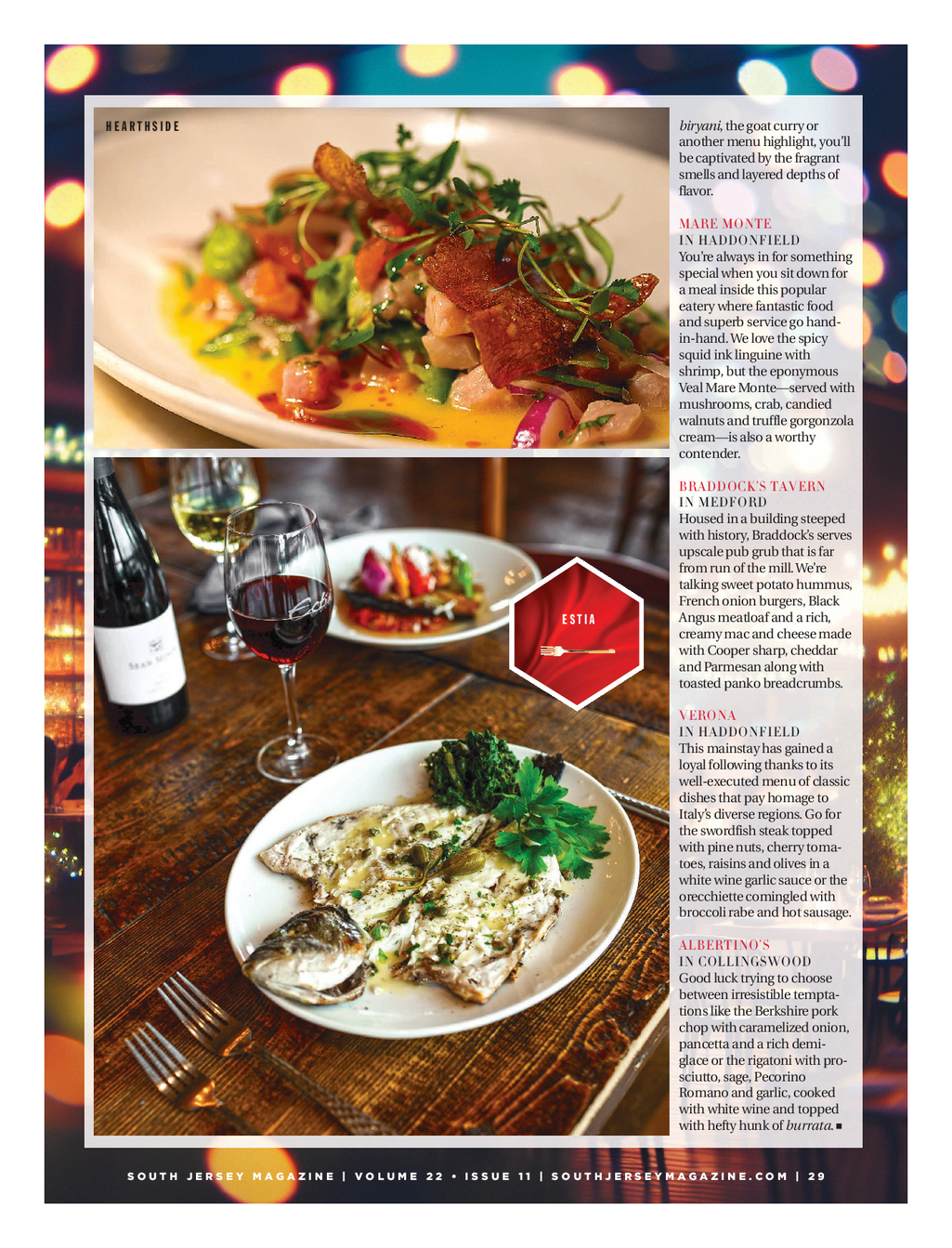 HEARTHSIDE

ESTIA

biryani, the goat curry or another menu highlight, you'll be captivated by the fragrant smells and layered depths of flavor.

MARE MONTE
IN HADDONFIELD
You're always in for something special when you sit down for a meal inside this popular eatery where fantastic food and superb service go hand-in-hand. We love the spicy squid ink linguine with shrimp, but the eponymous Veal Mare Monte—served with mushrooms, crab, candied walnuts and truffle gorgonzola cream—is also a worthy contender.

BRADDOCK'S TAVERN
IN MEDFORD
Housed in a building steeped with history, Braddock's serves upscale pub grub that is far from run of the mill. We're talking sweet potato hummus, French onion burgers, Black Angus meatloaf and a rich, creamy mac and cheese made with Cooper sharp, cheddar and Parmesan along with toasted panko breadcrumbs.

VERONA
IN HADDONFIELD
This mainstay has gained a loyal following thanks to its well-executed menu of classic dishes that pay homage to Italy's diverse regions. Go for the swordfish steak topped with pine nuts, cherry tomatoes, raisins and olives in a white wine garlic sauce or the orecchiette comingled with broccoli rabe and hot sausage.

ALBERTINO'S
IN COLLINGSWOOD
Good luck trying to choose between irresistible temptations like the Berkshire pork chop with caramelized onion, pancetta and a rich demi-glace or the rigatoni with prosciutto, sage, Pecorino Romano and garlic, cooked with white wine and topped with hefty hunk of burrata. ■

SOUTH JERSEY MAGAZINE | VOLUME 22 • ISSUE 11 | SOUTHJERSEYMAGAZINE.COM | 29